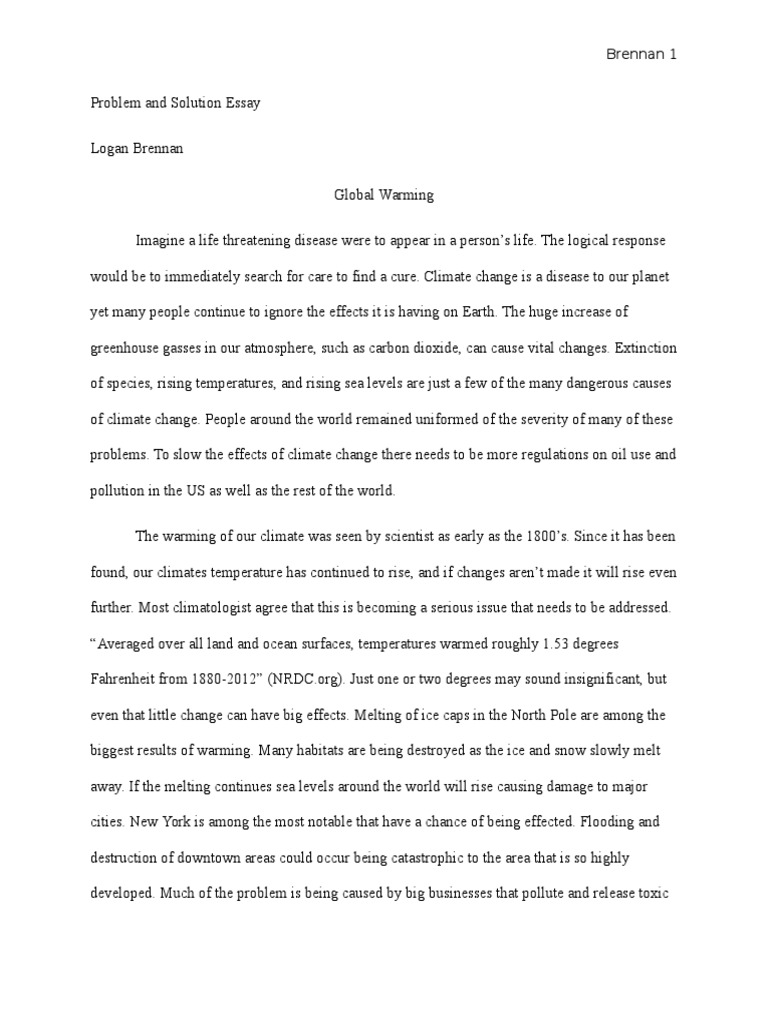 Brennan 1

Problem and Solution Essay

Logan Brennan

Global Warming

Imagine a life threatening disease were to appear in a person's life. The logical response would be to immediately search for care to find a cure. Climate change is a disease to our planet yet many people continue to ignore the effects it is having on Earth. The huge increase of greenhouse gasses in our atmosphere, such as carbon dioxide, can cause vital changes. Extinction of species, rising temperatures, and rising sea levels are just a few of the many dangerous causes of climate change. People around the world remained uniformed of the severity of many of these problems. To slow the effects of climate change there needs to be more regulations on oil use and pollution in the US as well as the rest of the world.

The warming of our climate was seen by scientist as early as the 1800's. Since it has been found, our climates temperature has continued to rise, and if changes aren't made it will rise even further. Most climatologist agree that this is becoming a serious issue that needs to be addressed. "Averaged over all land and ocean surfaces, temperatures warmed roughly 1.53 degrees Fahrenheit from 1880-2012" (NRDC.org). Just one or two degrees may sound insignificant, but even that little change can have big effects. Melting of ice caps in the North Pole are among the biggest results of warming. Many habitats are being destroyed as the ice and snow slowly melt away. If the melting continues sea levels around the world will rise causing damage to major cities. New York is among the most notable that have a chance of being effected. Flooding and destruction of downtown areas could occur being catastrophic to the area that is so highly developed. Much of the problem is being caused by big businesses that pollute and release toxic